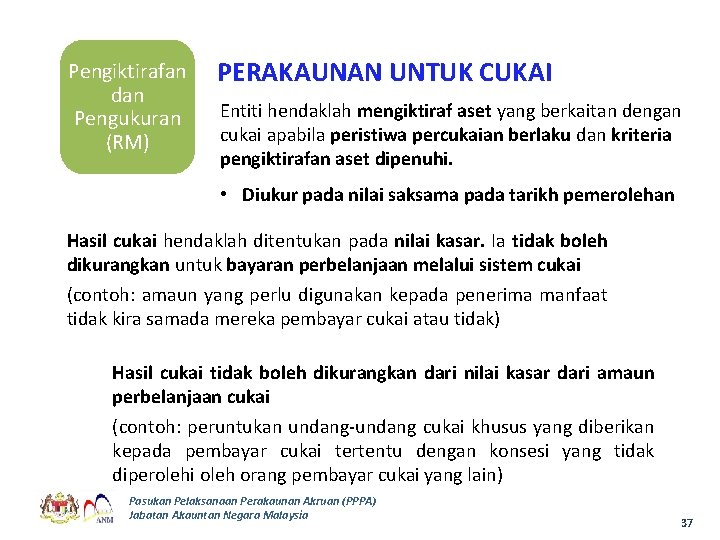 Pengiktirafan dan Pengukuran (RM)

PERAKAUNAN UNTUK CUKAI

Entiti hendaklah mengiktiraf aset yang berkaitan dengan cukai apabila peristiwa percukaian berlaku dan kriteria pengiktirafan aset dipenuhi.

• Diukur pada nilai saksama pada tarikh pemerolehan

Hasil cukai hendaklah ditentukan pada nilai kasar. Ia tidak boleh dikurangkan untuk bayaran perbelanjaan melalui sistem cukai

(contoh: amaun yang perlu digunakan kepada penerima manfaat tidak kira samada mereka pembayar cukai atau tidak)

Hasil cukai tidak boleh dikurangkan dari nilai kasar dari amaun perbelanjaan cukai

(contoh: peruntukan undang-undang cukai khusus yang diberikan kepada pembayar cukai tertentu dengan konsesi yang tidak diperolehi oleh orang pembayar cukai yang lain)

ANM

Pasukan Pelaksanaan Perakaunan Akruan (PPPA)
Jabatan Akauntan Negara Malaysia

37